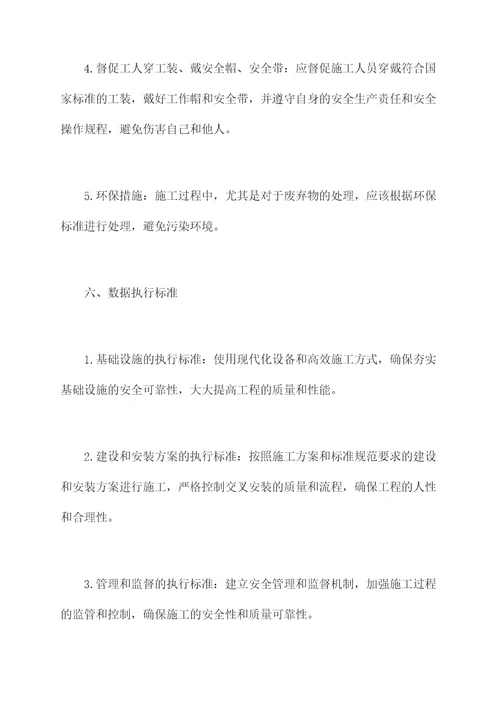 4.督促工人穿工装、戴安全帽、安全带：应督促施工人员穿戴符合国家标准的工装，戴好工作帽和安全带，并遵守自身的安全生产责任和安全操作规程，避免伤害自己和他人。

5.环保措施：施工过程中，尤其是对于废弃物的处理，应该根据环保标准进行处理，避免污染环境。

六、数据执行标准

1.基础设施的执行标准：使用现代化设备和高效施工方式，确保夯实基础设施的安全可靠性，大大提高工程的质量和性能。

2.建设和安装方案的执行标准：按照施工方案和标准规范要求的建设和安装方案进行施工，严格控制交叉安装的质量和流程，确保工程的人性和合理性。

3.管理和监督的执行标准：建立安全管理和监督机制，加强施工过程的监管和控制，确保施工的安全性和质量可靠性。